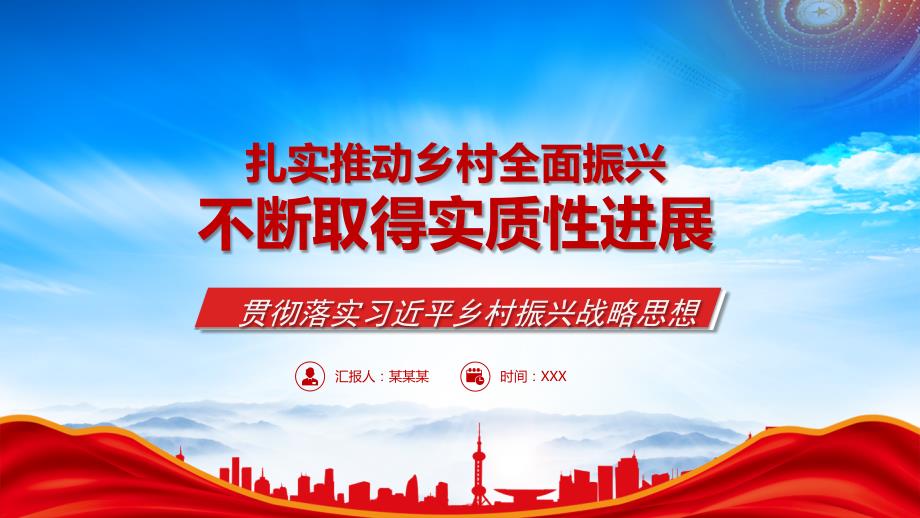 扎实推动乡村全面振兴
不断取得实质性进展

贯彻落实习近平乡村振兴战略思想

汇报人：某某某
时间：XXX